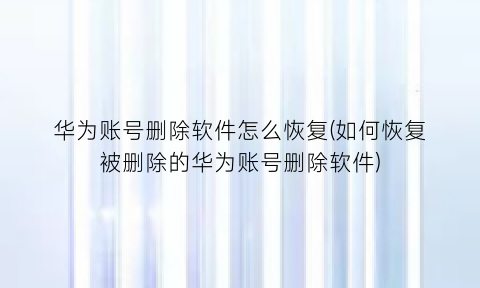 华为账号删除软件怎么恢复(如何恢复被删除的华为账号删除软件)